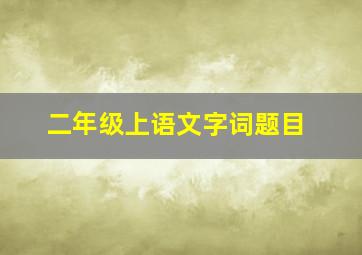 二年级上语文字词题目